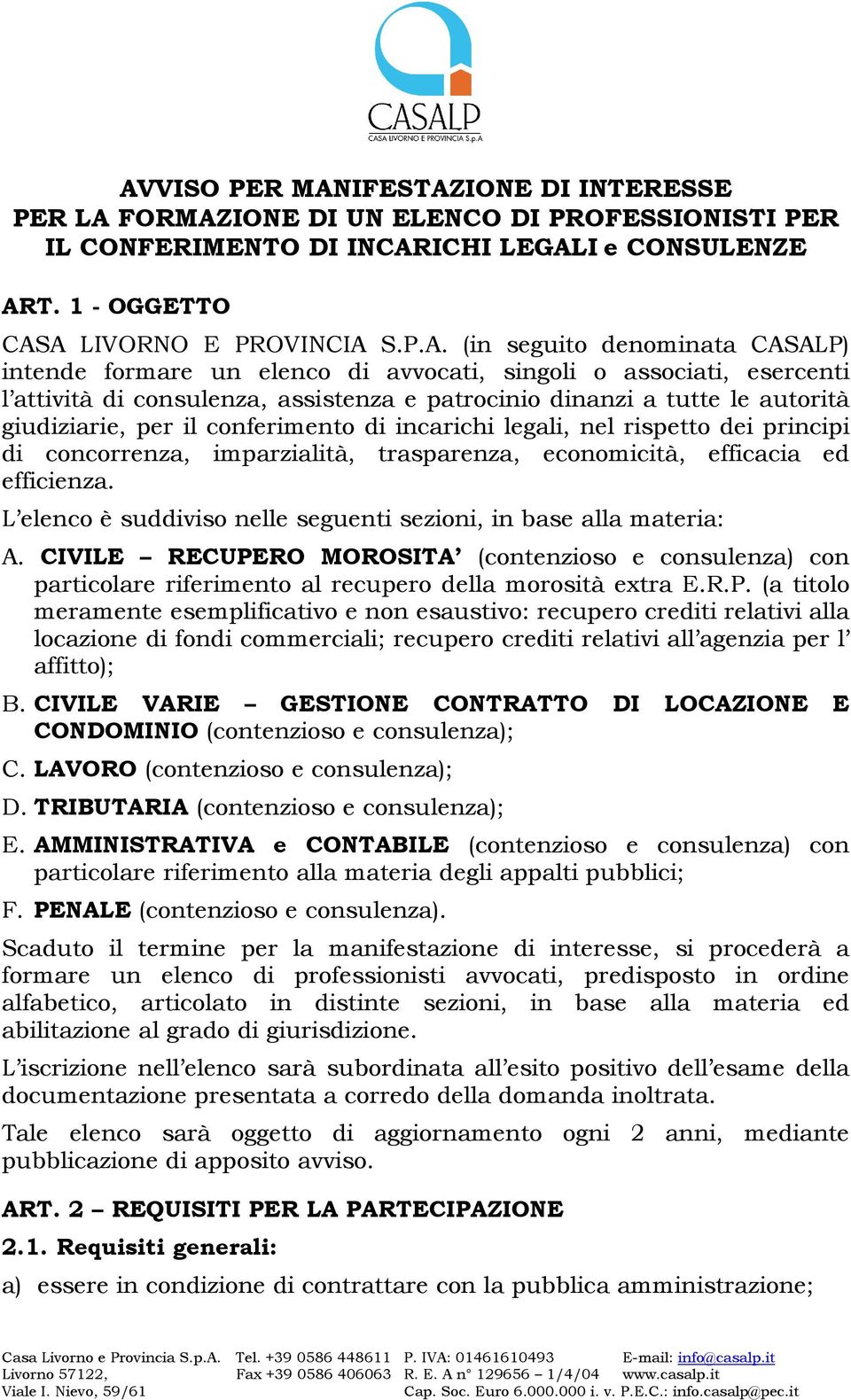 CASALP
CASA LIVORNO E PROVINCIA S.p.A

AVVISO PER MANIFESTAZIONE DI INTERESSE
PER LA FORMAZIONE DI UN ELENCO DI PROFESSIONISTI PER IL CONFERIMENTO DI INCARICHI LEGALI e CONSULENZE

ART. 1 - OGGETTO

CASA LIVORNO E PROVINCIA S.P.A. (in seguito denominata CASALP) intende formare un elenco di avvocati, singoli o associati, esercenti l'attività di consulenza, assistenza e patrocinio dinanzi a tutte le autorità giudiziarie, per il conferimento di incarichi legali, nel rispetto dei principi di concorrenza, imparzialità, trasparenza, economicità, efficacia ed efficienza.

L'elenco è suddiviso nelle seguenti sezioni, in base alla materia:

A. CIVILE – RECUPERO MOROSITA' (contenzioso e consulenza) con particolare riferimento al recupero della morosità extra E.R.P. (a titolo meramente esemplificativo e non esaustivo: recupero crediti relativi alla locazione di fondi commerciali; recupero crediti relativi all'agenzia per l' affitto);

B. CIVILE VARIE – GESTIONE CONTRATTO DI LOCAZIONE E CONDOMINIO (contenzioso e consulenza);

C. LAVORO (contenzioso e consulenza);

D. TRIBUTARIA (contenzioso e consulenza);

E. AMMINISTRATIVA e CONTABILE (contenzioso e consulenza) con particolare riferimento alla materia degli appalti pubblici;

F. PENALE (contenzioso e consulenza).

Scaduto il termine per la manifestazione di interesse, si procederà a formare un elenco di professionisti avvocati, predisposto in ordine alfabetico, articolato in distinte sezioni, in base alla materia ed abilitazione al grado di giurisdizione.

L'iscrizione nell'elenco sarà subordinata all'esito positivo dell'esame della documentazione presentata a corredo della domanda inoltrata.

Tale elenco sarà oggetto di aggiornamento ogni 2 anni, mediante pubblicazione di apposito avviso.

ART. 2 – REQUISITI PER LA PARTECIPAZIONE

2.1. Requisiti generali:

a) essere in condizione di contrattare con la pubblica amministrazione;

Casa Livorno e Provincia S.p.A. Livorno 57122, Viale I. Nievo, 59/61
Tel. +39 0586 448611 Fax +39 0586 406063
P. IVA: 01461610493 R. E. A n° 129656 – 1/4/04 Cap. Soc. Euro 6.000.000 i. v.
E-mail: info@casalp.it www.casalp.it P.E.C.: info.casalp@pec.it